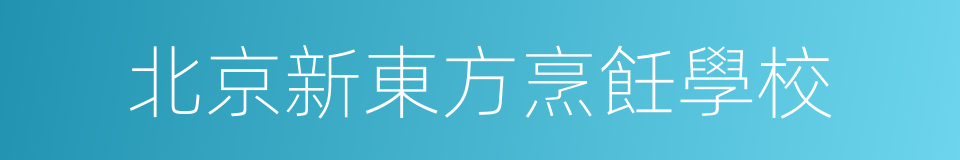 北京新東方烹飪學校